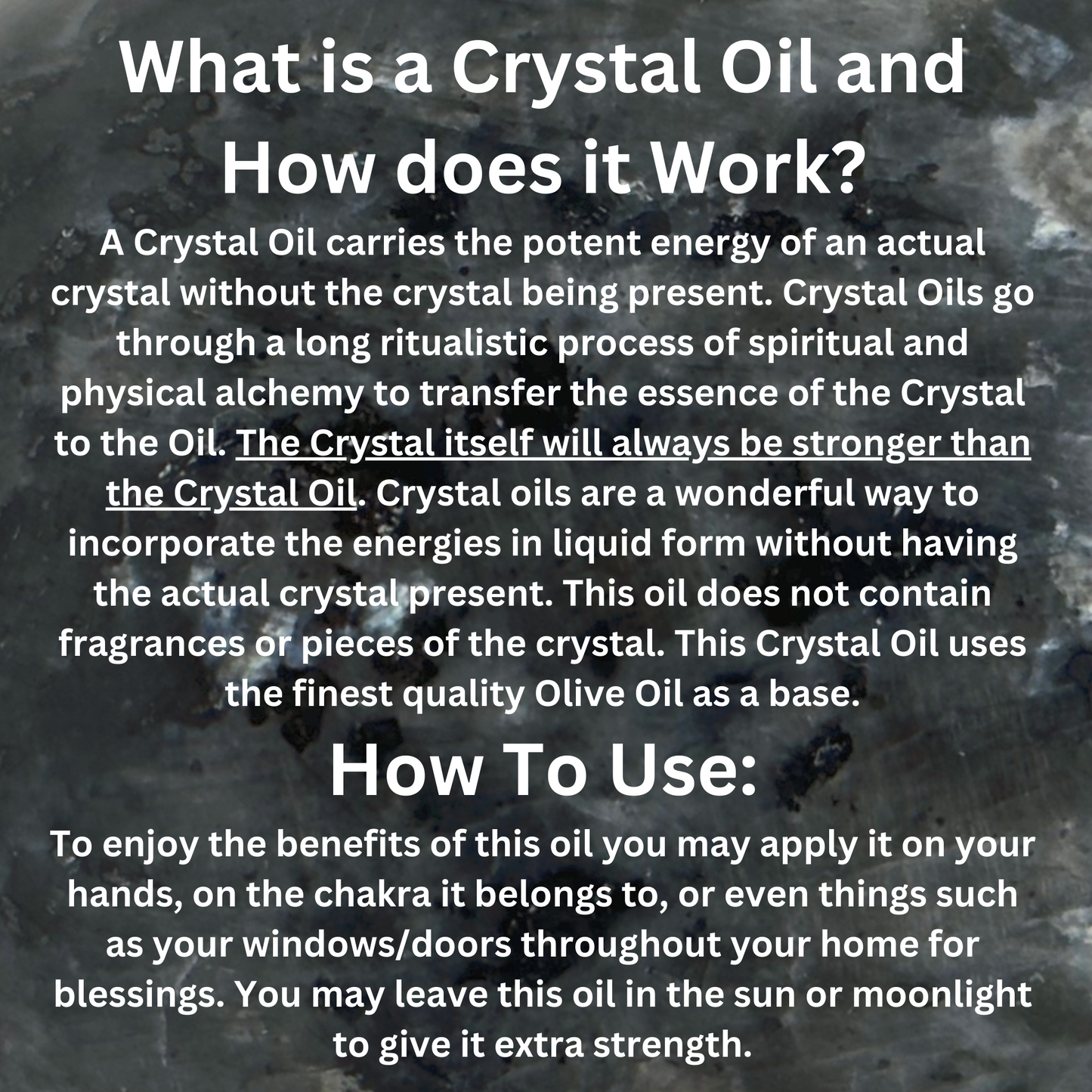 What is a Crystal Oil and How does it Work?

A Crystal Oil carries the potent energy of an actual crystal without the crystal being present. Crystal Oils go through a long ritualistic process of spiritual and physical alchemy to transfer the essence of the Crystal to the Oil. The Crystal itself will always be stronger than the Crystal Oil. Crystal oils are a wonderful way to incorporate the energies in liquid form without having the actual crystal present. This oil does not contain fragrances or pieces of the crystal. This Crystal Oil uses the finest quality Olive Oil as a base.

How To Use:

To enjoy the benefits of this oil you may apply it on your hands, on the chakra it belongs to, or even things such as your windows/doors throughout your home for blessings. You may leave this oil in the sun or moonlight to give it extra strength.